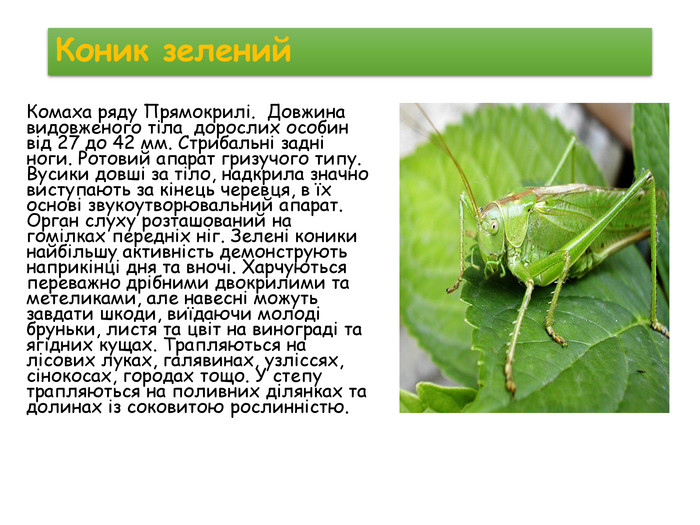 Коник зелений

Комаха ряду Прямокрилі. Довжина видовженого тіла дорослих особин від 27 до 42 мм. Стрибальні задні ноги. Ротовий апарат гризучого типу. Вусики довші за тіло, надкрила значно виступають за кінець черевця, в їх основі звукоутворювальний апарат. Орган слуху розташований на гомілках передніх ніг. Зелені коники найбільшу активність демонструють наприкінці дня та вночі. Харчуються переважно дрібними двокрилими та метеликами, але навесні можуть завдати шкоди, виїдаючи молоді бруньки, листя та цвіт на винограді та ягідних кущах. Трапляються на лісових луках, галявинах, узліссях, сінокосах, городах тощо. У степу трапляються на поливних ділянках та долинах із соковитою рослинністю.